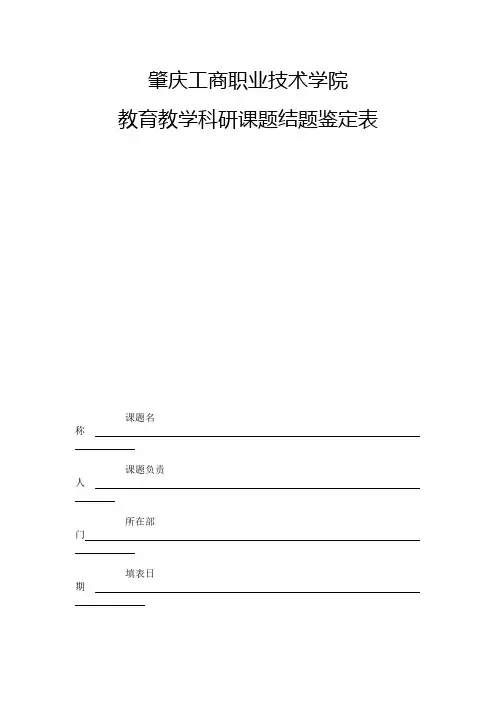 肇庆工商职业技术学院

教育教学科研课题结题鉴定表

课题名称

课题负责人

所在部门

填表日期